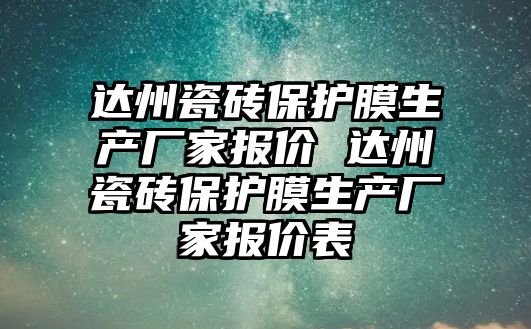 达州瓷砖保护膜生产厂家报价 达州瓷砖保护膜生产厂家报价表